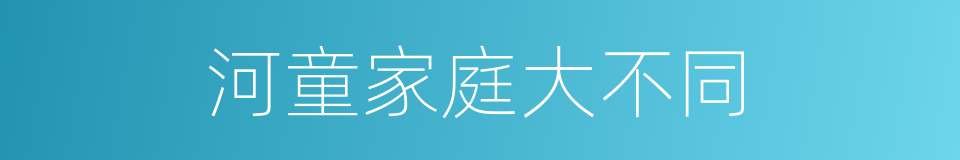 河童家庭大不同